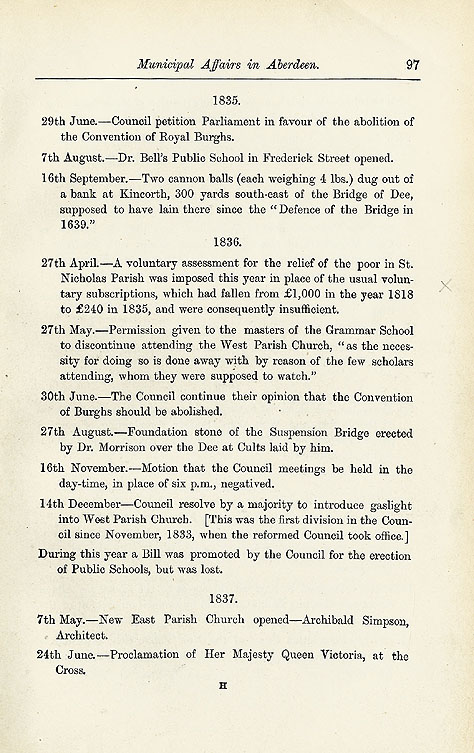 Municipal Affairs in Aberdeen. 97

1835.

29th June.—Council petition Parliament in favour of the abolition of the Convention of Royal Burghs.

7th August.—Dr. Bell's Public School in Frederick Street opened.

16th September.—Two cannon balls (each weighing 4 lbs.) dug out of a bank at Kincorth, 300 yards south-east of the Bridge of Dee, supposed to have lain there since the "Defence of the Bridge in 1639."

1836.

27th April.—A voluntary assessment for the relief of the poor in St. Nicholas Parish was imposed this year in place of the usual voluntary subscriptions, which had fallen from £1,000 in the year 1818 to £240 in 1835, and were consequently insufficient.

27th May.—Permission given to the masters of the Grammar School to discontinue attending the West Parish Church, "as the necessity for doing so is done away with by reason of the few scholars attending, whom they were supposed to watch."

30th June.—The Council continue their opinion that the Convention of Burghs should be abolished.

27th August.—Foundation stone of the Suspension Bridge erected by Dr. Morrison over the Dee at Cults laid by him.

16th November.—Motion that the Council meetings be held in the day-time, in place of six p.m., negatived.

14th December—Council resolve by a majority to introduce gaslight into West Parish Church. [This was the first division in the Council since November, 1833, when the reformed Council took office.]

During this year a Bill was promoted by the Council for the erection of Public Schools, but was lost.

1837.

7th May.—New East Parish Church opened—Archibald Simpson, Architect.

24th June.—Proclamation of Her Majesty Queen Victoria, at the Cross.

H